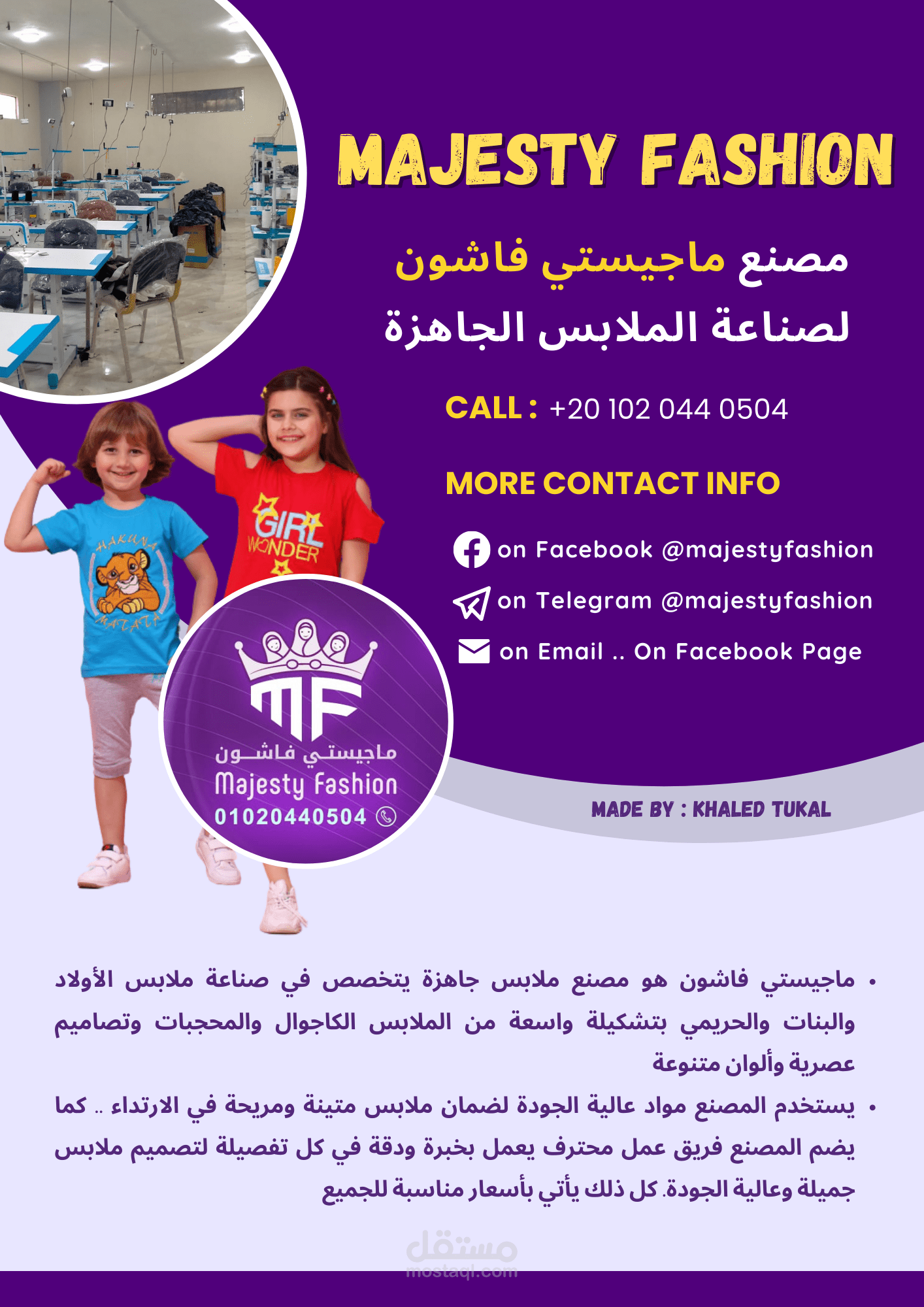 MAJESTY FASHION

مصنع ماجيستي فاشون
لصناعة الملابس الجاهزة

CALL : +20 102 044 0504

MORE CONTACT INFO

on Facebook @majestyfashion
on Telegram @majestyfashion
on Email .. On Facebook Page

HAKUNA MATATA

GIRL WONDER

MF
ماجيستي فاشون
Majesty Fashion
01020440504

MADE BY : KHALED TUKAL

• ماجيستي فاشون هو مصنع ملابس جاهزة يتخصص في صناعة ملابس الأولاد والبنات والحريمي بتشكيلة واسعة من الملابس الكاجوال والمحجبات وتصاميم عصرية وألوان متنوعة

• يستخدم المصنع مواد عالية الجودة لضمان ملابس متينة ومريحة في الارتداء .. كما يضم المصنع فريق عمل محترف يعمل بخبرة ودقة في كل تفصيلة لتصميم ملابس جميلة وعالية الجودة. كل ذلك يأتي بأسعار مناسبة للجميع

مستقل
mostaql.com